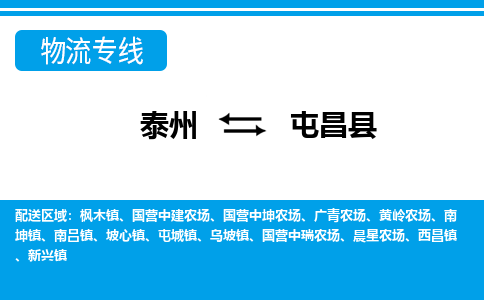 物流专线

泰州 屯昌县

配送区域：枫木镇、国营中建农场、国营中坤农场、广青农场、黄岭农场、南坤镇、南吕镇、坡心镇、屯城镇、乌坡镇、国营中瑞农场、晨星农场、西昌镇、新兴镇